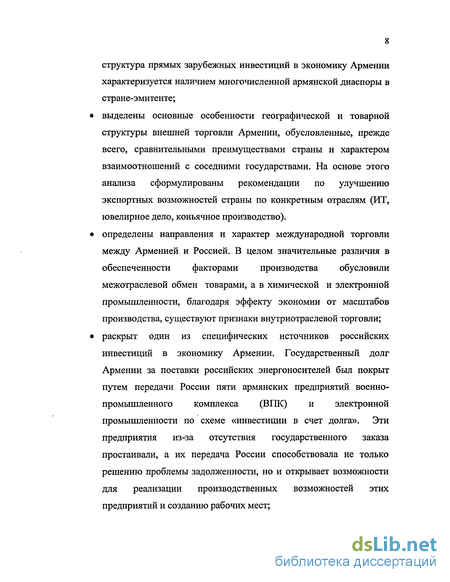 8

структура прямых зарубежных инвестиций в экономику Армении характеризуется наличием многочисленной армянской диаспоры в стране-эмитенте;

• выделены основные особенности географической и товарной структуры внешней торговли Армении, обусловленные, прежде всего, сравнительными преимуществами страны и характером взаимоотношений с соседними государствами. На основе этого анализа сформулированы рекомендации по улучшению экспортных возможностей страны по конкретным отраслям (ИТ, ювелирное дело, коньячное производство).

• определены направления и характер международной торговли между Арменией и Россией. В целом значительные различия в обеспеченности факторами производства обусловили межотраслевой обмен товарами, а в химической и электронной промышленности, благодаря эффекту экономии от масштабов производства, существуют признаки внутриотраслевой торговли;

• раскрыт один из специфических источников российских инвестиций в экономику Армении. Государственный долг Армении за поставки российских энергоносителей был покрыт путем передачи России пяти армянских предприятий военно-промышленного комплекса (ВПК) и электронной промышленности по схеме «инвестиции в счет долга». Эти предприятия из-за отсутствия государственного заказа простаивали, а их передача России способствовала не только решению проблемы задолженности, но и открывает возможности для реализации производственных возможностей этих предприятий и созданию рабочих мест;

dsLib.net
библиотека диссертаций